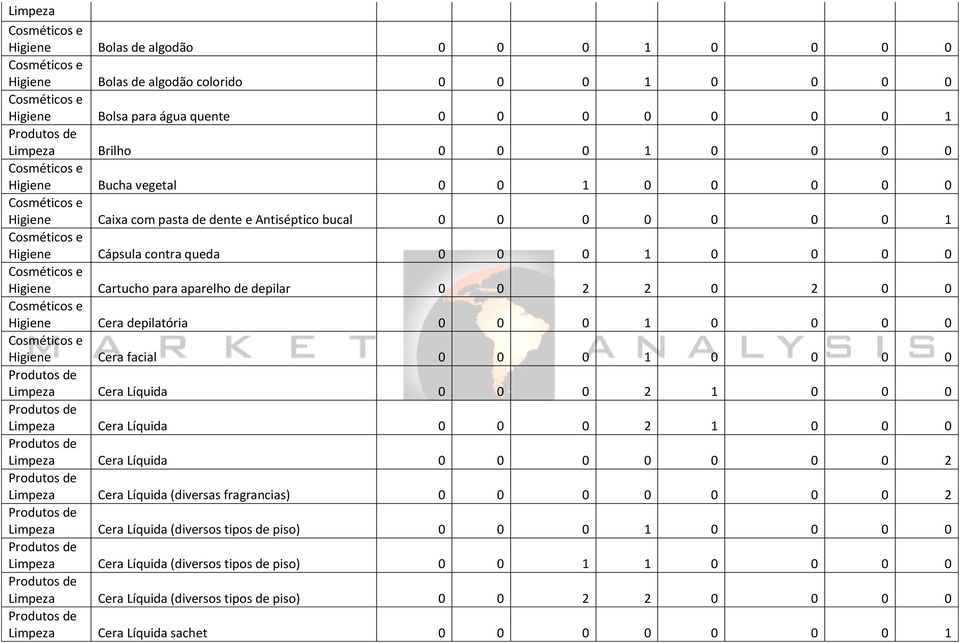 | Limpeza | | | | | | | | | |
|---|---|---|---|---|---|---|---|---|---|
| Cosméticos e Higiene | Bolas de algodão | 0 | 0 | 0 | 1 | 0 | 0 | 0 | 0 |
| Cosméticos e Higiene | Bolas de algodão colorido | 0 | 0 | 0 | 1 | 0 | 0 | 0 | 0 |
| Cosméticos e Higiene | Bolsa para água quente | 0 | 0 | 0 | 0 | 0 | 0 | 0 | 1 |
| Produtos de Limpeza | Brilho | 0 | 0 | 0 | 1 | 0 | 0 | 0 | 0 |
| Cosméticos e Higiene | Bucha vegetal | 0 | 0 | 1 | 0 | 0 | 0 | 0 | 0 |
| Cosméticos e Higiene | Caixa com pasta de dente e Antiséptico bucal | 0 | 0 | 0 | 0 | 0 | 0 | 0 | 1 |
| Cosméticos e Higiene | Cápsula contra queda | 0 | 0 | 0 | 1 | 0 | 0 | 0 | 0 |
| Cosméticos e Higiene | Cartucho para aparelho de depilar | 0 | 0 | 2 | 2 | 0 | 2 | 0 | 0 |
| Cosméticos e Higiene | Cera depilatória | 0 | 0 | 0 | 1 | 0 | 0 | 0 | 0 |
| Cosméticos e Higiene | Cera facial | 0 | 0 | 0 | 1 | 0 | 0 | 0 | 0 |
| Produtos de Limpeza | Cera Líquida | 0 | 0 | 0 | 2 | 1 | 0 | 0 | 0 |
| Produtos de Limpeza | Cera Líquida | 0 | 0 | 0 | 2 | 1 | 0 | 0 | 0 |
| Produtos de Limpeza | Cera Líquida | 0 | 0 | 0 | 0 | 0 | 0 | 0 | 2 |
| Produtos de Limpeza | Cera Líquida (diversas fragrancias) | 0 | 0 | 0 | 0 | 0 | 0 | 0 | 2 |
| Produtos de Limpeza | Cera Líquida (diversos tipos de piso) | 0 | 0 | 0 | 1 | 0 | 0 | 0 | 0 |
| Produtos de Limpeza | Cera Líquida (diversos tipos de piso) | 0 | 0 | 1 | 1 | 0 | 0 | 0 | 0 |
| Produtos de Limpeza | Cera Líquida (diversos tipos de piso) | 0 | 0 | 2 | 2 | 0 | 0 | 0 | 0 |
| Produtos de Limpeza | Cera Líquida sachet | 0 | 0 | 0 | 0 | 0 | 0 | 0 | 1 |

MARKET ANALYSIS